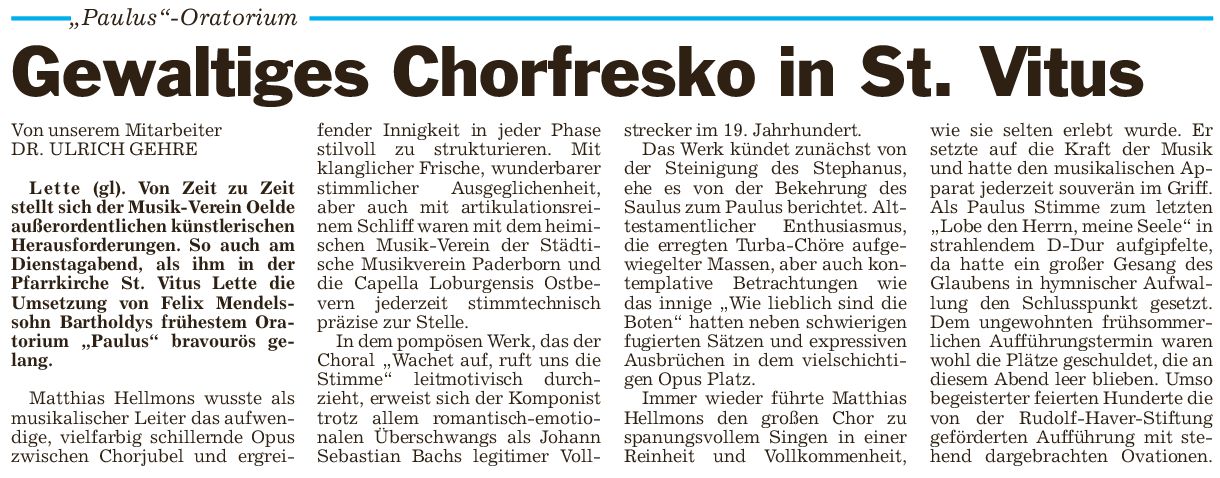 „Paulus“-Oratorium

Gewaltiges Chorfresko in St. Vitus

Von unserem Mitarbeiter
DR. ULRICH GEHRE

Lette (gl). Von Zeit zu Zeit stellt sich der Musik-Verein Oelde außerordentlichen künstlerischen Herausforderungen. So auch am Dienstagabend, als ihm in der Pfarrkirche St. Vitus Lette die Umsetzung von Felix Mendelssohn Bartholdys frühestem Oratorium „Paulus“ bravourös gelang.

Matthias Hellmons wusste als musikalischer Leiter das aufwendige, vielfarbig schillernde Opus zwischen Chorjubel und ergreifender Innigkeit in jeder Phase stilvoll zu strukturieren. Mit klanglicher Frische, wunderbarer stimmlicher Ausgeglichenheit, aber auch mit artikulationsreinem Schliff waren mit dem heimischen Musik-Verein der Städtische Musikverein Paderborn und die Capella Loburgensis Ostbevern jederzeit stimmtechnisch präzise zur Stelle.

In dem pompösen Werk, das der Choral „Wachet auf, ruft uns die Stimme“ leitmotivisch durchzieht, erweist sich der Komponist trotz allem romantisch-emotionalen Überschwangs als Johann Sebastian Bachs legitimer Vollstrecker im 19. Jahrhundert.

Das Werk kündet zunächst von der Steinigung des Stephanus, ehe es von der Bekehrung des Saulus zum Paulus berichtet. Alttestamentlicher Enthusiasmus, die erregten Turba-Chöre aufgewiegelter Massen, aber auch kontemplative Betrachtungen wie das innige „Wie lieblich sind die Boten“ hatten neben schwierigen fugierten Sätzen und expressiven Ausbrüchen in dem vielschichtigen Opus Platz.

Immer wieder führte Matthias Hellmons den großen Chor zu spanungsvollem Singen in einer Reinheit und Vollkommenheit, wie sie selten erlebt wurde. Er setzte auf die Kraft der Musik und hatte den musikalischen Apparat jederzeit souverän im Griff. Als Paulus Stimme zum letzten „Lobe den Herrn, meine Seele“ in strahlendem D-Dur aufgipfelte, da hatte ein großer Gesang des Glaubens in hymnischer Aufwallung den Schlusspunkt gesetzt. Dem ungewohnten frühsommerlichen Aufführungstermin waren wohl die Plätze geschuldet, die an diesem Abend leer blieben. Umso begeisterter feierten Hunderte die von der Rudolf-Haver-Stiftung geförderten Aufführung mit stehend dargebrachten Ovationen.